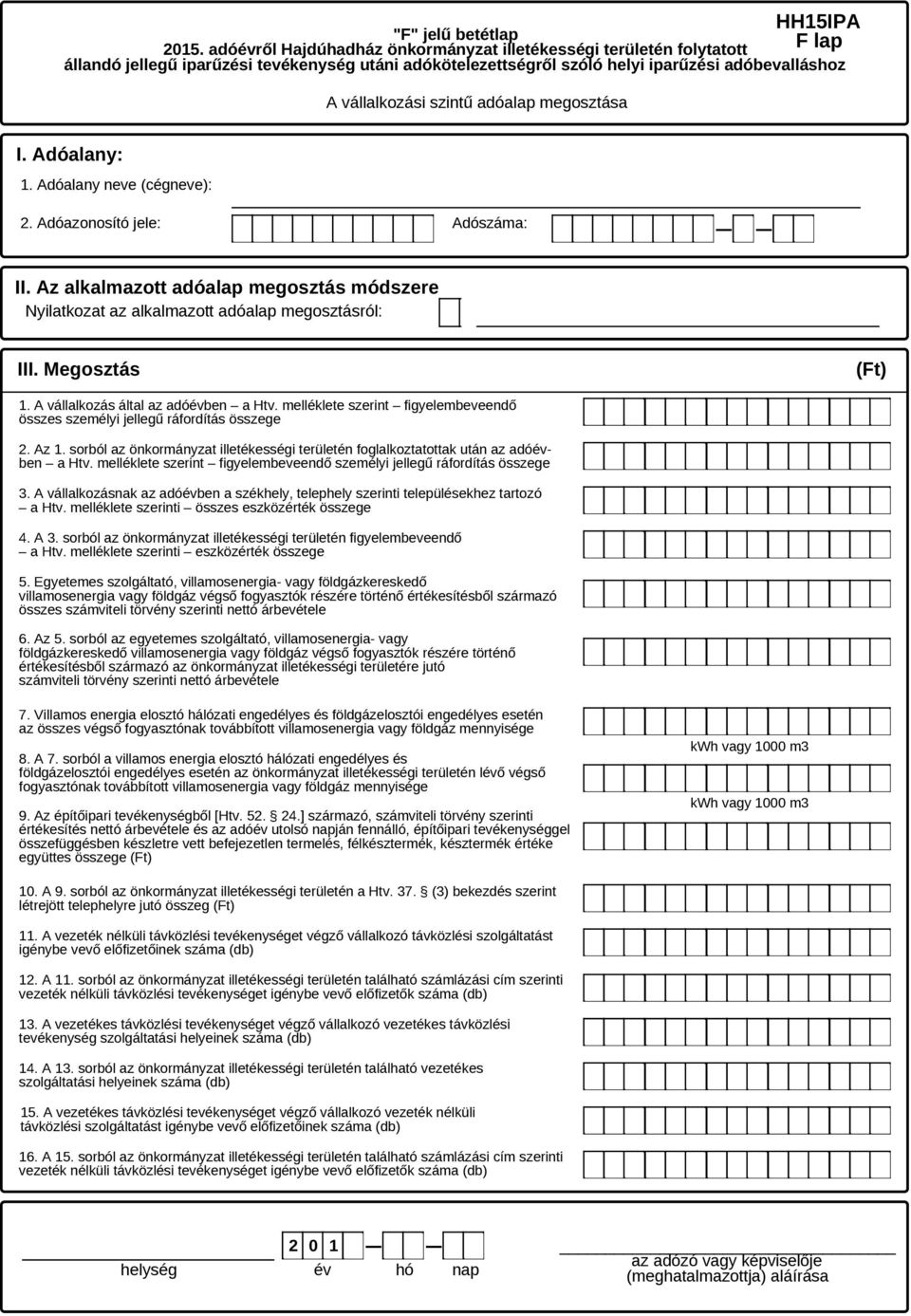 "F" jelű betétlap
2015. adóévről Hajdúhadház önkormányzat illetékességi területén folytatott állandó jellegű iparűzési tevékenység utáni adókötelezettségről szóló helyi iparűzési adóbevalláshoz

HH15IPA
F lap

A vállalkozási szintű adóalap megosztása

I. Adóalany:

1. Adóalany neve (cégneve):

2. Adóazonosító jele: Adószáma:

II. Az alkalmazott adóalap megosztás módszere

Nyilatkozat az alkalmazott adóalap megosztásról:

III. Megosztás (Ft)

1. A vállalkozás által az adóévben – a Htv. melléklete szerint – figyelembeveendő összes személyi jellegű ráfordítás összege

2. Az 1. sorból az önkormányzat illetékességi területén foglalkoztatottak után az adóévben – a Htv. melléklete szerint – figyelembeveendő személyi jellegű ráfordítás összege

3. A vállalkozásnak az adóévben a székhely, telephely szerinti településekhez tartozó – a Htv. melléklete szerinti – összes eszközérték összege

4. A 3. sorból az önkormányzat illetékességi területén figyelembeveendő – a Htv. melléklete szerinti – eszközérték összege

5. Egyetemes szolgáltató, villamosenergia- vagy földgázkereskedő villamosenergia vagy földgáz végső fogyasztók részére történő értékesítésből származó összes számviteli törvény szerinti nettó árbevétele

6. Az 5. sorból az egyetemes szolgáltató, villamosenergia- vagy földgázkereskedő villamosenergia vagy földgáz végső fogyasztók részére történő értékesítésből származó az önkormányzat illetékességi területére jutó számviteli törvény szerinti nettó árbevétele

7. Villamos energia elosztó hálózati engedélyes és földgázelosztói engedélyes esetén az összes végső fogyasztónak továbbított villamosenergia vagy földgáz mennyisége

kWh vagy 1000 m3

8. A 7. sorból a villamos energia elosztó hálózati engedélyes és földgázelosztói engedélyes esetén az önkormányzat illetékességi területén lévő végső fogyasztónak továbbított villamosenergia vagy földgáz mennyisége

kWh vagy 1000 m3

9. Az építőipari tevékenységből [Htv. 52. § 24.] származó, számviteli törvény szerinti értékesítés nettó árbevétele és az adóév utolsó napján fennálló, építőipari tevékenységgel összefüggésben készletre vett befejezetlen termelés, félkésztermék, késztermék értéke együttes összege (Ft)

10. A 9. sorból az önkormányzat illetékességi területén a Htv. 37. § (3) bekezdés szerint létrejött telephelyre jutó összeg (Ft)

11. A vezeték nélküli távközlési tevékenységet végző vállalkozó távközlési szolgáltatást igénybe vevő előfizetőinek száma (db)

12. A 11. sorból az önkormányzat illetékességi területén található számlázási cím szerinti vezeték nélküli távközlési tevékenységet igénybe vevő előfizetők száma (db)

13. A vezetékes távközlési tevékenységet végző vállalkozó vezetékes távközlési tevékenység szolgáltatási helyeinek száma (db)

14. A 13. sorból az önkormányzat illetékességi területén található vezetékes szolgáltatási helyeinek száma (db)

15. A vezetékes távközlési tevékenységet végző vállalkozó vezeték nélküli távközlési szolgáltatást igénybe vevő előfizetőinek száma (db)

16. A 15. sorból az önkormányzat illetékességi területén található számlázási cím szerinti vezeték nélküli távközlési tevékenységet igénybe vevő előfizetők száma (db)

2 0 1

helység év hó nap

az adózó vagy képviselője (meghatalmazottja) aláírása